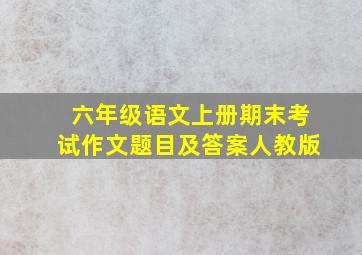 六年级语文上册期末考试作文题目及答案人教版